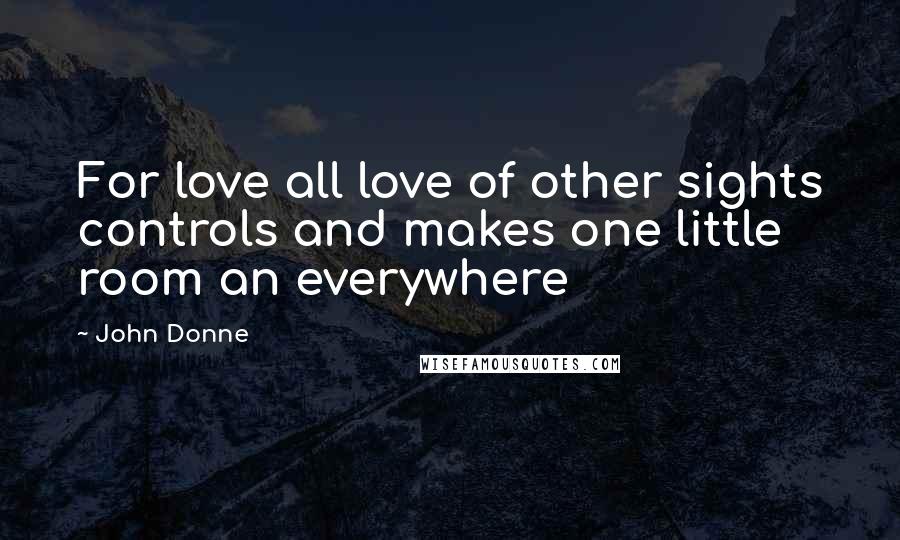 For love all love of other sights controls and makes one little room an everywhere

~ John Donne

WISEFAMOUSQUOTES.COM